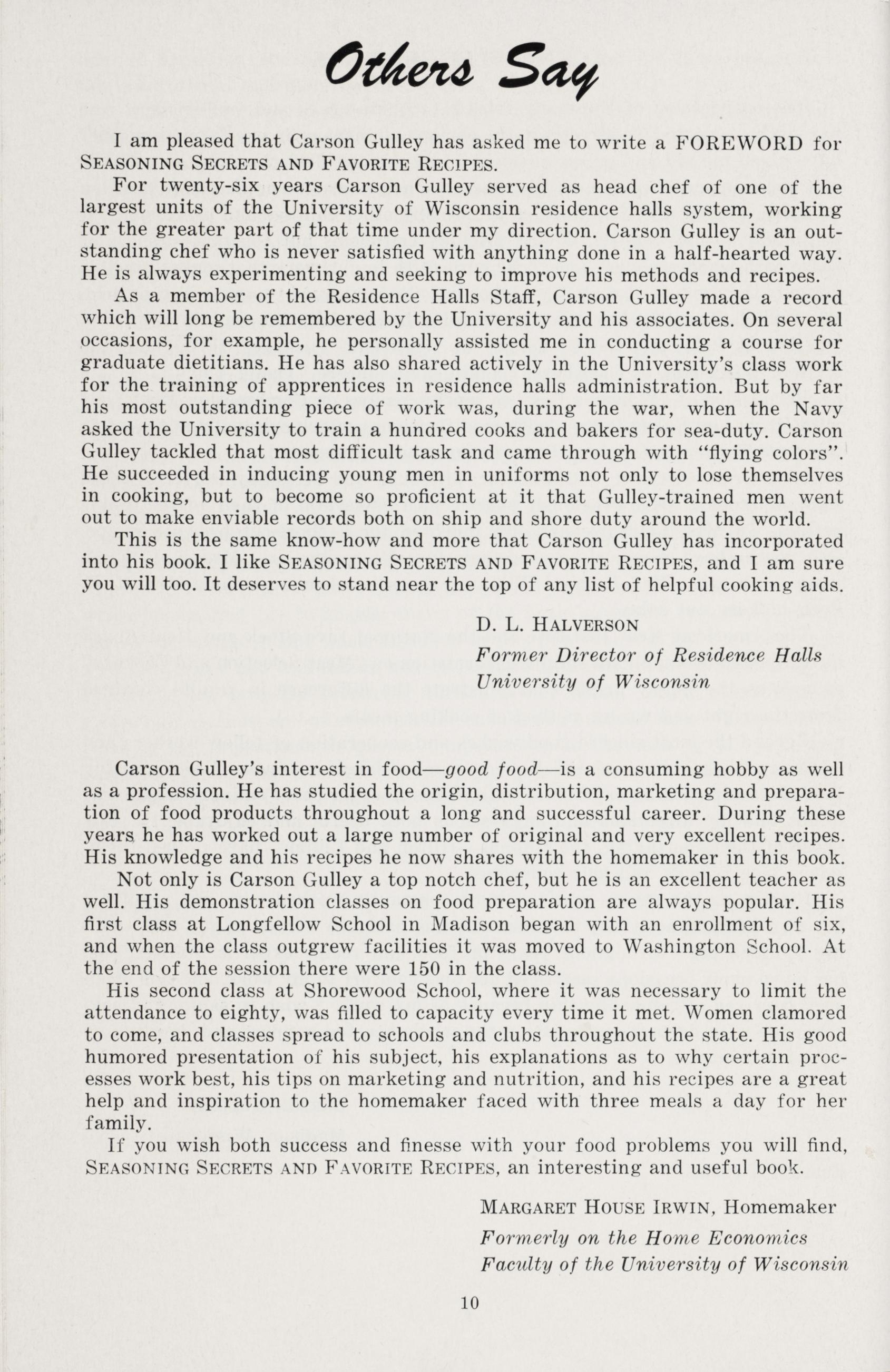 Others Say

I am pleased that Carson Gulley has asked me to write a FOREWORD for SEASONING SECRETS AND FAVORITE RECIPES.

For twenty-six years Carson Gulley served as head chef of one of the largest units of the University of Wisconsin residence halls system, working for the greater part of that time under my direction. Carson Gulley is an outstanding chef who is never satisfied with anything done in a half-hearted way. He is always experimenting and seeking to improve his methods and recipes.

As a member of the Residence Halls Staff, Carson Gulley made a record which will long be remembered by the University and his associates. On several occasions, for example, he personally assisted me in conducting a course for graduate dietitians. He has also shared actively in the University's class work for the training of apprentices in residence halls administration. But by far his most outstanding piece of work was, during the war, when the Navy asked the University to train a hundred cooks and bakers for sea-duty. Carson Gulley tackled that most difficult task and came through with "flying colors". He succeeded in inducing young men in uniforms not only to lose themselves in cooking, but to become so proficient at it that Gulley-trained men went out to make enviable records both on ship and shore duty around the world.

This is the same know-how and more that Carson Gulley has incorporated into his book. I like SEASONING SECRETS AND FAVORITE RECIPES, and I am sure you will too. It deserves to stand near the top of any list of helpful cooking aids.

D. L. HALVERSON
Former Director of Residence Halls
University of Wisconsin

Carson Gulley's interest in food—good food—is a consuming hobby as well as a profession. He has studied the origin, distribution, marketing and preparation of food products throughout a long and successful career. During these years he has worked out a large number of original and very excellent recipes. His knowledge and his recipes he now shares with the homemaker in this book.

Not only is Carson Gulley a top notch chef, but he is an excellent teacher as well. His demonstration classes on food preparation are always popular. His first class at Longfellow School in Madison began with an enrollment of six, and when the class outgrew facilities it was moved to Washington School. At the end of the session there were 150 in the class.

His second class at Shorewood School, where it was necessary to limit the attendance to eighty, was filled to capacity every time it met. Women clamored to come, and classes spread to schools and clubs throughout the state. His good humored presentation of his subject, his explanations as to why certain processes work best, his tips on marketing and nutrition, and his recipes are a great help and inspiration to the homemaker faced with three meals a day for her family.

If you wish both success and finesse with your food problems you will find, SEASONING SECRETS AND FAVORITE RECIPES, an interesting and useful book.

MARGARET HOUSE IRWIN, Homemaker
Formerly on the Home Economics
Faculty of the University of Wisconsin

10